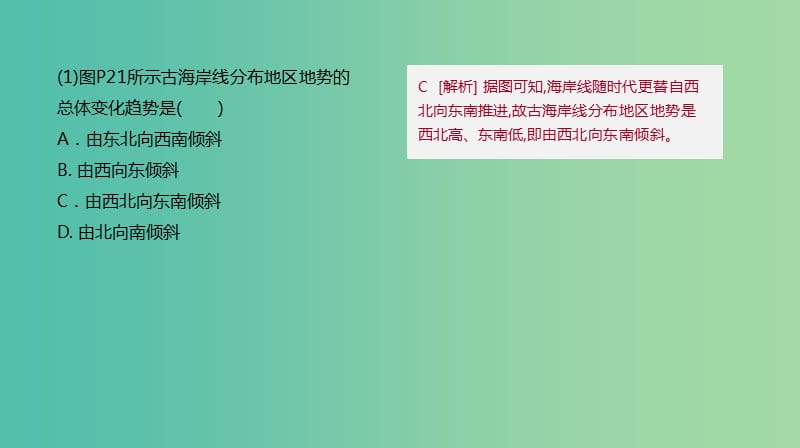 (1)图P21所示古海岸线分布地区地势的总体变化趋势是(　　)
A．由东北向西南倾斜
B. 由西向东倾斜
C．由西北向东南倾斜
D. 由北向南倾斜

C　[解析] 据图可知,海岸线随时代更替自西北向东南推进,故古海岸线分布地区地势是西北高、东南低,即由西北向东南倾斜。